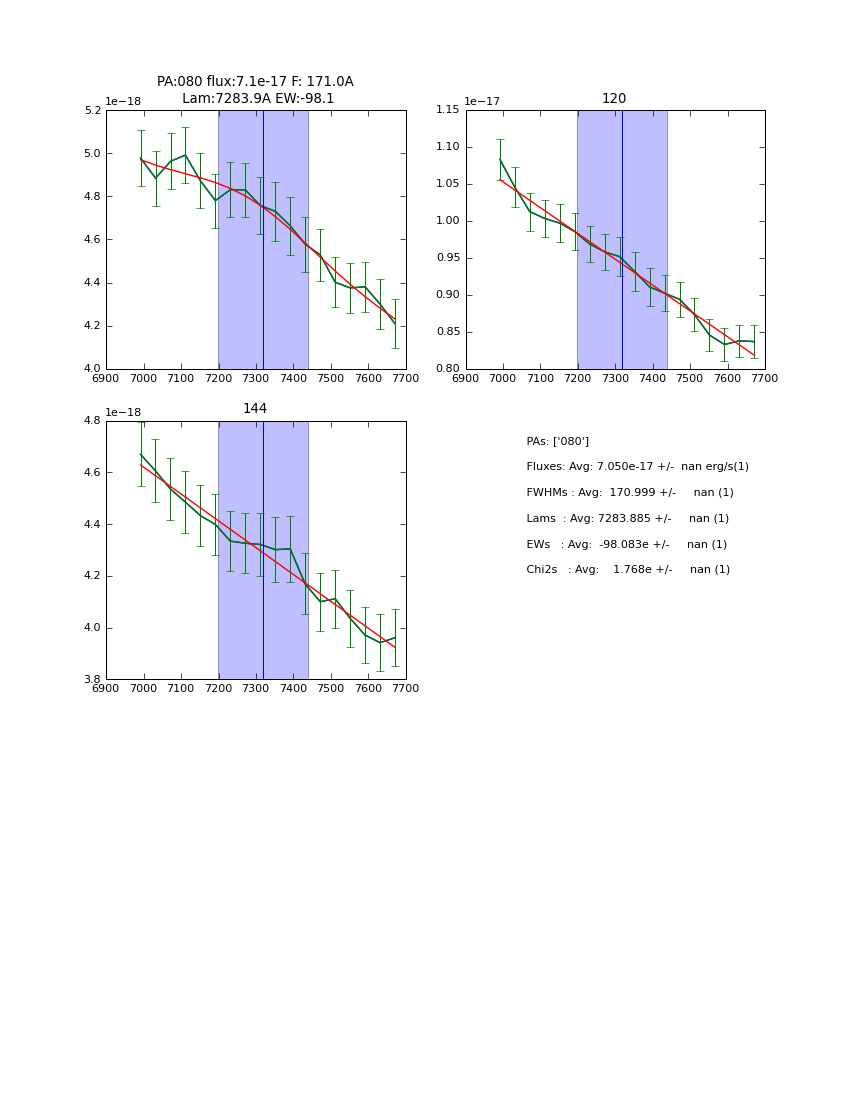 PA:080 flux:7.1e-17 F: 171.0A
Lam:7283.9A EW:-98.1

1e−18
5.2
5.0
4.8
4.6
4.4
4.2
4.0
6900 7000 7100 7200 7300 7400 7500 7600 7700

120
1e−17
1.15
1.10
1.05
1.00
0.95
0.90
0.85
0.80
6900 7000 7100 7200 7300 7400 7500 7600 7700

144
1e−18
4.8
4.6
4.4
4.2
4.0
3.8
6900 7000 7100 7200 7300 7400 7500 7600 7700

PAs: ['080']
Fluxes: Avg: 7.050e-17 +/- nan erg/s(1)
FWHMs : Avg: 170.999 +/- nan (1)
Lams : Avg: 7283.885 +/- nan (1)
EWs : Avg: -98.083e +/- nan (1)
Chi2s : Avg: 1.768e +/- nan (1)